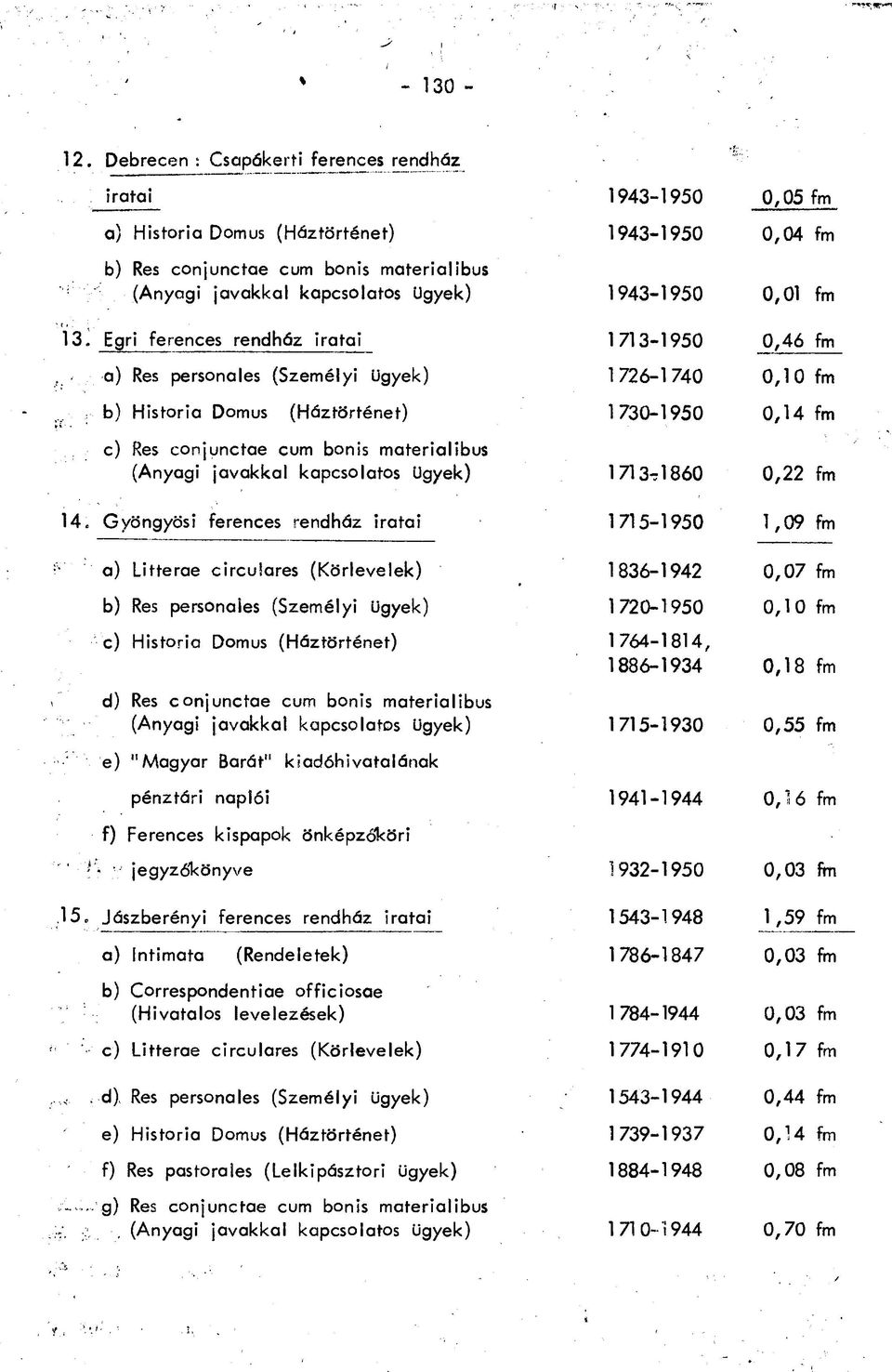 - 130 -

12. Debrecen : Csapókerti ferences rendház iratai 1943-1950 0,05 fm

a) Historia Domus (Háztörténet) 1943-1950 0,04 fm

b) Res conjunctae cum bonis materialibus (Anyagi javakkal kapcsolatos ügyek) 1943-1950 0,01 fm

13. Egri ferences rendház iratai 1713-1950 0,46 fm

a) Res personales (Személyi ügyek) 1726-1740 0,10 fm

b) Historia Domus (Háztörténet) 1730-1950 0,14 fm

c) Res conjunctae cum bonis materialibus (Anyagi javakkal kapcsolatos ügyek) 1713-1860 0,22 fm

14. Gyöngyösi ferences rendház iratai 1715-1950 1,09 fm

a) Litterae circulares (Körlevelek) 1836-1942 0,07 fm

b) Res personales (Személyi ügyek) 1720-1950 0,10 fm

c) Historia Domus (Háztörténet) 1764-1814, 1886-1934 0,18 fm

d) Res conjunctae cum bonis materialibus (Anyagi javakkal kapcsolatos ügyek) 1715-1930 0,55 fm

e) "Magyar Barát" kiadóhivatalának pénztári naplói 1941-1944 0,16 fm

f) Ferences kispapok önképzőköri jegyzőkönyve 1932-1950 0,03 fm

15. Jászberényi ferences rendház iratai 1543-1948 1,59 fm

a) Intimata (Rendeletek) 1786-1847 0,03 fm

b) Correspondentiae officiosae (Hivatalos levelezések) 1784-1944 0,03 fm

c) Litterae circulares (Körlevelek) 1774-1910 0,17 fm

d) Res personales (Személyi ügyek) 1543-1944 0,44 fm

e) Historia Domus (Háztörténet) 1739-1937 0,14 fm

f) Res pastorales (Lelkipásztori ügyek) 1884-1948 0,08 fm

g) Res conjunctae cum bonis materialibus (Anyagi javakkal kapcsolatos ügyek) 1710-1944 0,70 fm